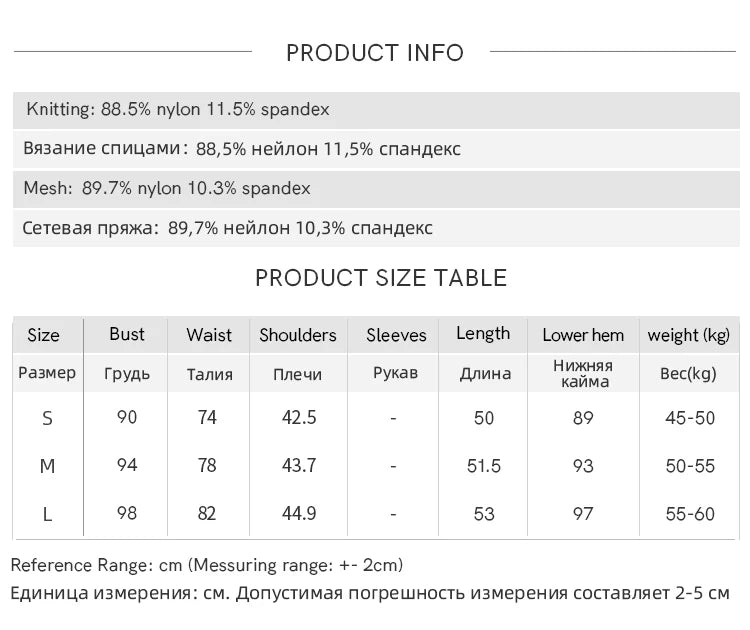 PRODUCT INFO

Knitting: 88.5% nylon 11.5% spandex

Вязание спицами: 88,5% нейлон 11,5% спандекс

Mesh: 89.7% nylon 10.3% spandex

Сетевая пряжа: 89,7% нейлон 10,3% спандекс

PRODUCT SIZE TABLE

| Size | Bust | Waist | Shoulders | Sleeves | Length | Lower hem | weight (kg) |
|---|---|---|---|---|---|---|---|
| Размер | Грудь | Талия | Плечи | Рукав | Длина | Нижняя кайма | Вес(kg) |
| S | 90 | 74 | 42.5 | - | 50 | 89 | 45-50 |
| M | 94 | 78 | 43.7 | - | 51.5 | 93 | 50-55 |
| L | 98 | 82 | 44.9 | - | 53 | 97 | 55-60 |

Reference Range: cm (Messuring range: +- 2cm)
Единица измерения: см. Допустимая погрешность измерения составляет 2-5 см